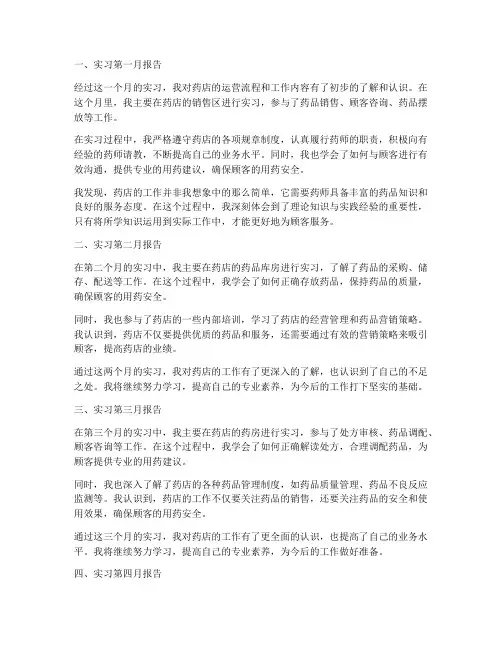 一、实习第一月报告

经过这一个月的实习，我对药店的运营流程和工作内容有了初步的了解和认识。在这个月里，我主要在药店的销售区进行实习，参与了药品销售、顾客咨询、药品摆放等工作。

在实习过程中，我严格遵守药店的各项规章制度，认真履行药师的职责，积极向有经验的药师请教，不断提高自己的业务水平。同时，我也学会了如何与顾客进行有效沟通，提供专业的用药建议，确保顾客的用药安全。

我发现，药店的工作并非我想象中的那么简单，它需要药师具备丰富的药品知识和良好的服务态度。在这个过程中，我深刻体会到了理论知识与实践经验的重要性，只有将所学知识运用到实际工作中，才能更好地为顾客服务。

二、实习第二月报告

在第二个月的实习中，我主要在药店的药品库房进行实习，了解了药品的采购、储存、配送等工作。在这个过程中，我学会了如何正确存放药品，保持药品的质量，确保顾客的用药安全。

同时，我也参与了药店的一些内部培训，学习了药店的经营管理和药品营销策略。我认识到，药店不仅要提供优质的药品和服务，还需要通过有效的营销策略来吸引顾客，提高药店的业绩。

通过这两个月的实习，我对药店的工作有了更深入的了解，也认识到了自己的不足之处。我将继续努力学习，提高自己的专业素养，为今后的工作打下坚实的基础。

三、实习第三月报告

在第三个月的实习中，我主要在药店的药房进行实习，参与了处方审核、药品调配、顾客咨询等工作。在这个过程中，我学会了如何正确解读处方，合理调配药品，为顾客提供专业的用药建议。

同时，我也深入了解了药店的各种药品管理制度，如药品质量管理、药品不良反应监测等。我认识到，药店的工作不仅要关注药品的销售，还要关注药品的安全和使用效果，确保顾客的用药安全。

通过这三个月的实习，我对药店的工作有了更全面的认识，也提高了自己的业务水平。我将继续努力学习，提高自己的专业素养，为今后的工作做好准备。

四、实习第四月报告